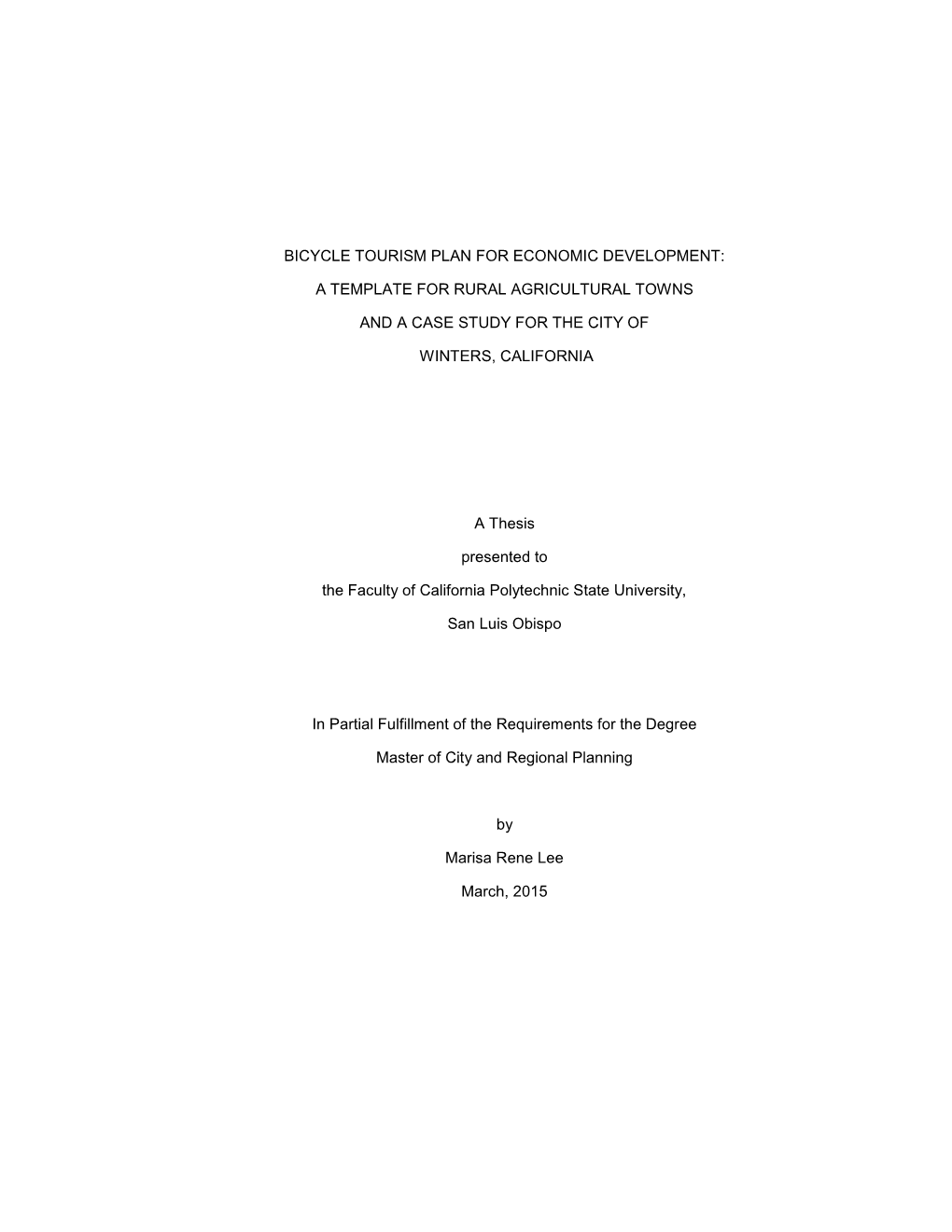 BICYCLE TOURISM PLAN FOR ECONOMIC DEVELOPMENT:

A TEMPLATE FOR RURAL AGRICULTURAL TOWNS

AND A CASE STUDY FOR THE CITY OF

WINTERS, CALIFORNIA

A Thesis

presented to

the Faculty of California Polytechnic State University,

San Luis Obispo

In Partial Fulfillment of the Requirements for the Degree

Master of City and Regional Planning

by

Marisa Rene Lee

March, 2015